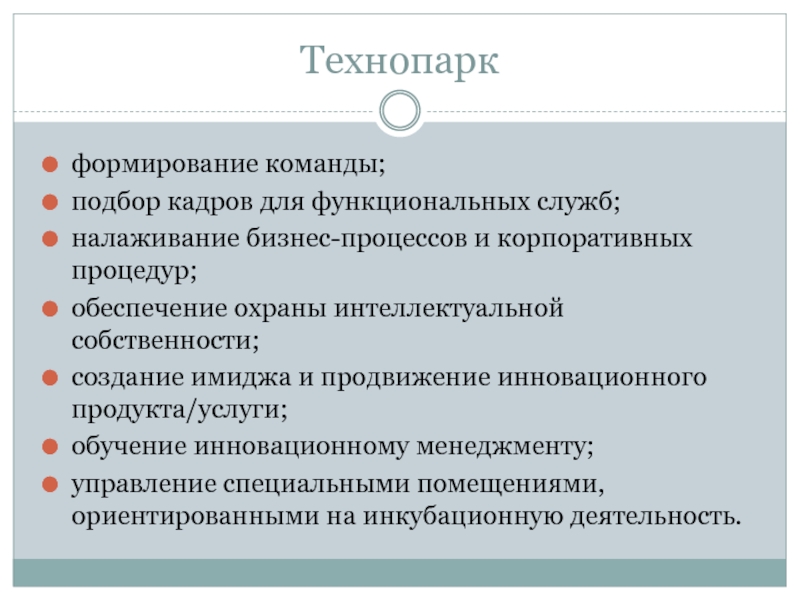 Технопарк

формирование команды;

подбор кадров для функциональных служб;

налаживание бизнес-процессов и корпоративных процедур;

обеспечение охраны интеллектуальной собственности;

создание имиджа и продвижение инновационного продукта/услуги;

обучение инновационному менеджменту;

управление специальными помещениями, ориентированными на инкубационную деятельность.